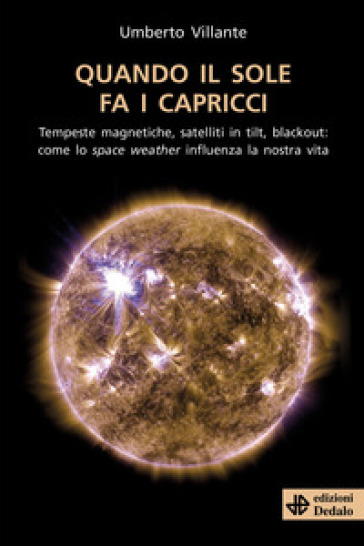 Umberto Villante

QUANDO IL SOLE FA I CAPRICCI

Tempeste magnetiche, satelliti in tilt, blackout: come lo space weather influenza la nostra vita

edizioni Dedalo